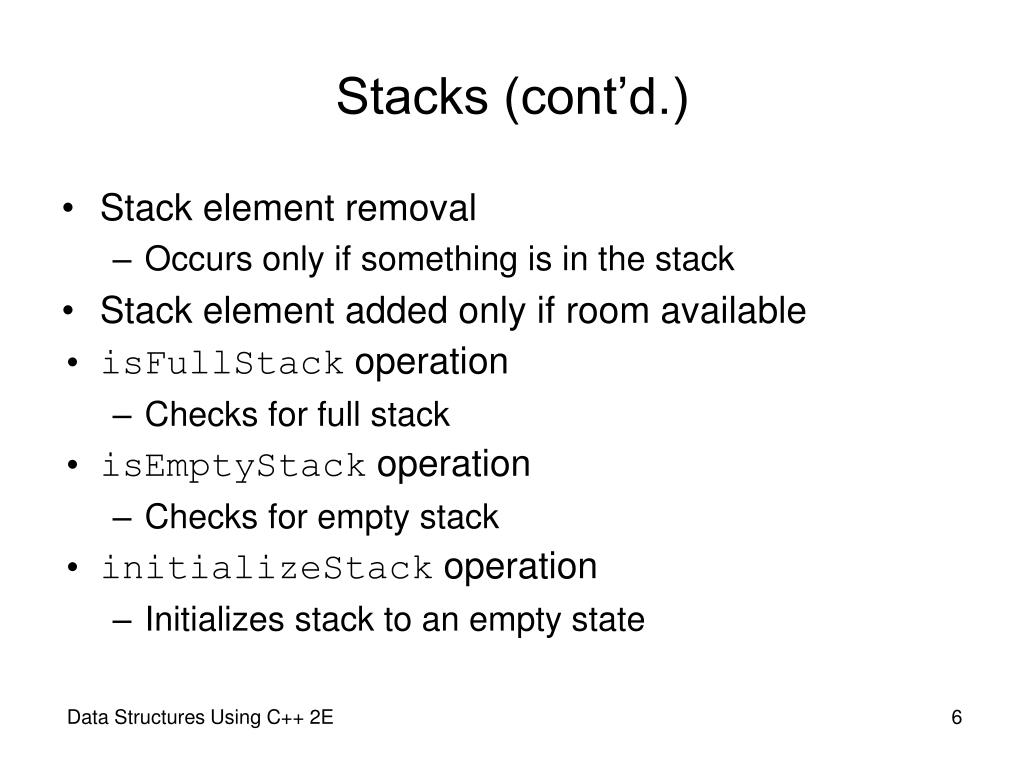 Stacks (cont’d.)

• Stack element removal
– Occurs only if something is in the stack
• Stack element added only if room available
• isFullStack operation
– Checks for full stack
• isEmptyStack operation
– Checks for empty stack
• initializeStack operation
– Initializes stack to an empty state

Data Structures Using C++ 2E

6